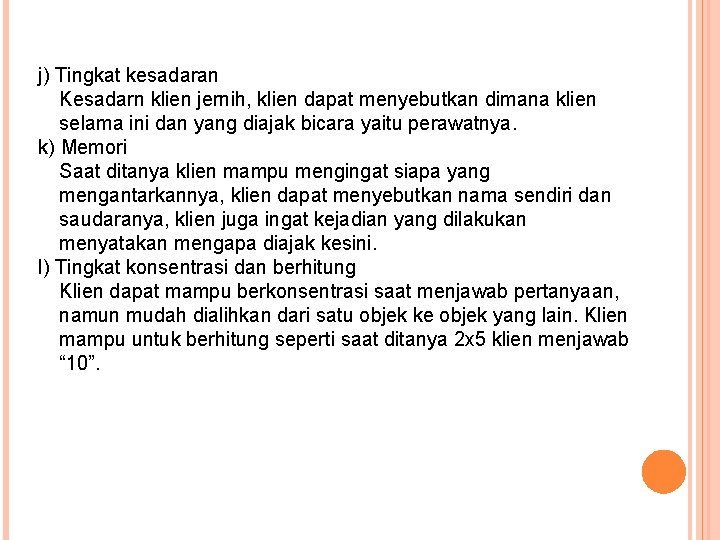 j) Tingkat kesadaran
Kesadarn klien jernih, klien dapat menyebutkan dimana klien selama ini dan yang diajak bicara yaitu perawatnya.
k) Memori
Saat ditanya klien mampu mengingat siapa yang mengantarkannya, klien dapat menyebutkan nama sendiri dan saudaranya, klien juga ingat kejadian yang dilakukan menyatakan mengapa diajak kesini.
l) Tingkat konsentrasi dan berhitung
Klien dapat mampu berkonsentrasi saat menjawab pertanyaan, namun mudah dialihkan dari satu objek ke objek yang lain. Klien mampu untuk berhitung seperti saat ditanya 2x5 klien menjawab “10”.